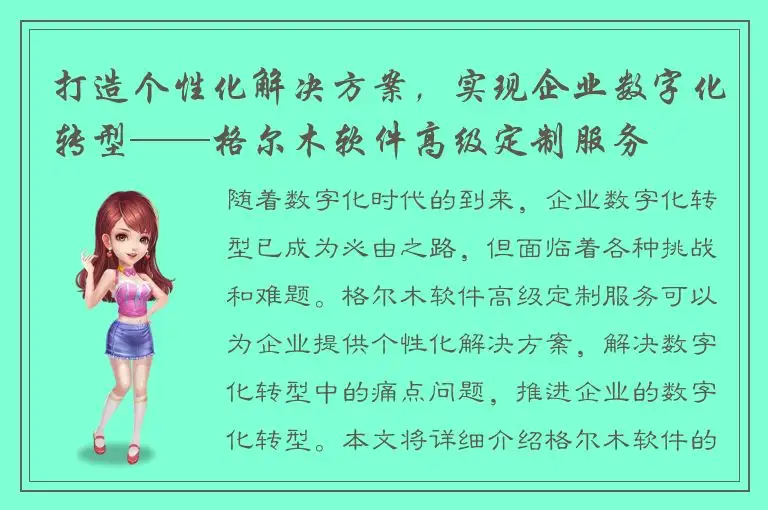 打造个性化解决方案，实现企业数字化转型——格尔木软件高级定制服务

随着数字化时代的到来，企业数字化转型已成为必由之路，但面临着各种挑战和难题。格尔木软件高级定制服务可以为企业提供个性化解决方案，解决数字化转型中的痛点问题，推进企业的数字化转型。本文将详细介绍格尔木软件的